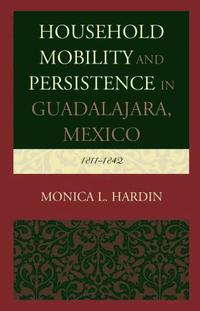 HOUSEHOLD MOBILITY AND PERSISTENCE IN GUADALAJARA, MEXICO

1811–1842

MONICA L. HARDIN